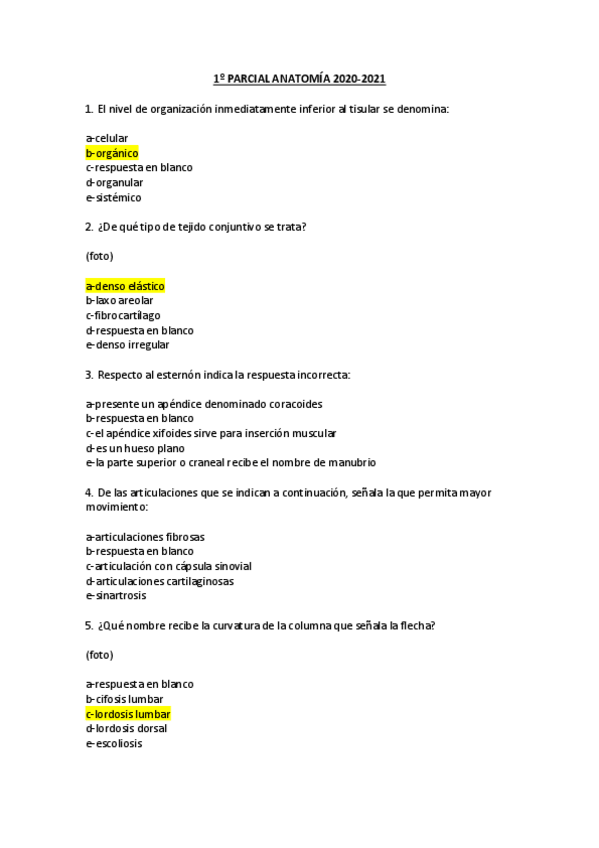 1º PARCIAL ANATOMÍA 2020-2021

1. El nivel de organización inmediatamente inferior al tisular se denomina:

a-celular
b-orgánico
c-respuesta en blanco
d-organular
e-sistémico

2. ¿De qué tipo de tejido conjuntivo se trata?

(foto)

a-denso elástico
b-laxo areolar
c-fibrocartílago
d-respuesta en blanco
e-denso irregular

3. Respecto al esternón indica la respuesta incorrecta:

a-presente un apéndice denominado coracoides
b-respuesta en blanco
c-el apéndice xifoides sirve para inserción muscular
d-es un hueso plano
e-la parte superior o craneal recibe el nombre de manubrio

4. De las articulaciones que se indican a continuación, señala la que permita mayor movimiento:

a-articulaciones fibrosas
b-respuesta en blanco
c-articulación con cápsula sinovial
d-articulaciones cartilaginosas
e-sinartrosis

5. ¿Qué nombre recibe la curvatura de la columna que señala la flecha?

(foto)

a-respuesta en blanco
b-cifosis lumbar
c-lordosis lumbar
d-lordosis dorsal
e-escoliosis